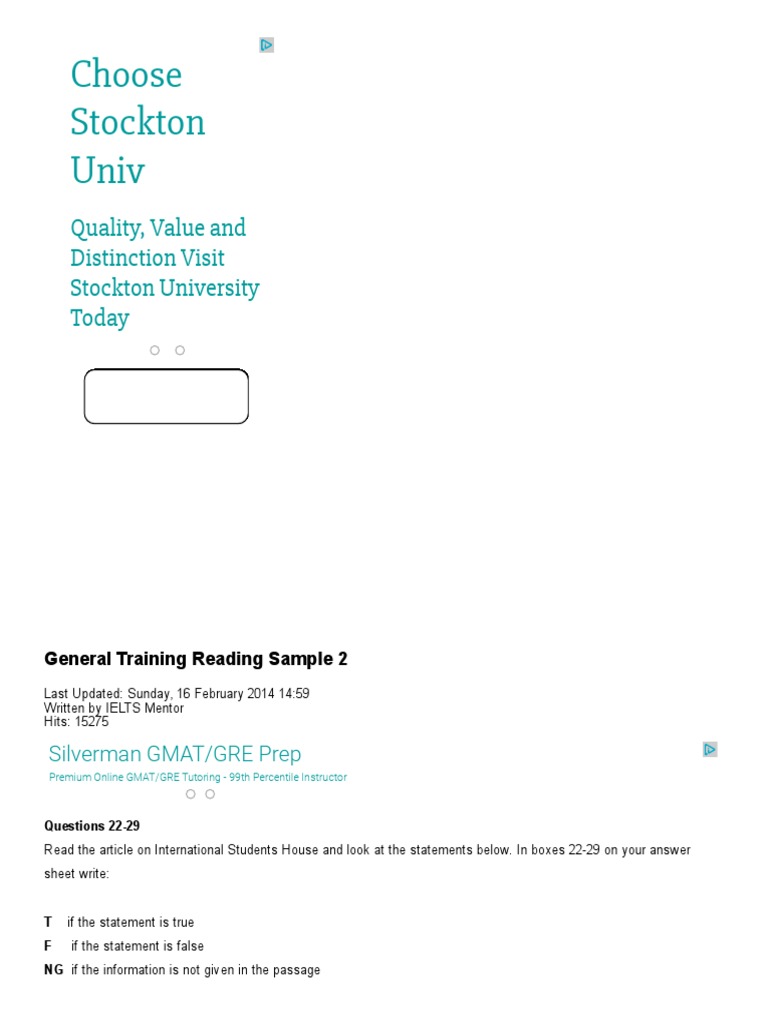 Choose Stockton Univ

Quality, Value and Distinction Visit Stockton University Today

General Training Reading Sample 2

Last Updated: Sunday, 16 February 2014 14:59
Written by IELTS Mentor
Hits: 15275

Silverman GMAT/GRE Prep

Premium Online GMAT/GRE Tutoring - 99th Percentile Instructor

Questions 22-29

Read the article on International Students House and look at the statements below. In boxes 22-29 on your answer sheet write:

T if the statement is true
F if the statement is false
NG if the information is not given in the passage